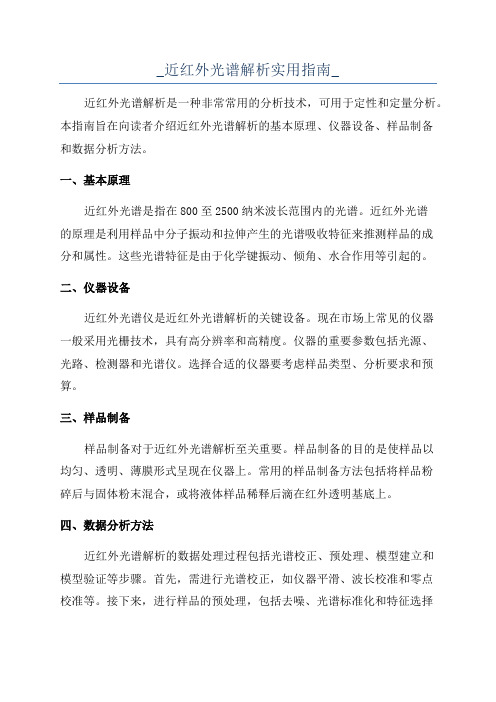 _近红外光谱解析实用指南_

近红外光谱解析是一种非常常用的分析技术，可用于定性和定量分析。本指南旨在向读者介绍近红外光谱解析的基本原理、仪器设备、样品制备和数据分析方法。

一、基本原理

近红外光谱是指在 800 至 2500 纳米波长范围内的光谱。近红外光谱的原理是利用样品中分子振动和拉伸产生的光谱吸收特征来推测样品的成分和属性。这些光谱特征是由于化学键振动、倾角、水合作用等引起的。

二、仪器设备

近红外光谱仪是近红外光谱解析的关键设备。现在市场上常见的仪器一般采用光栅技术，具有高分辨率和高精度。仪器的重要参数包括光源、光路、检测器和光谱仪。选择合适的仪器要考虑样品类型、分析要求和预算。

三、样品制备

样品制备对于近红外光谱解析至关重要。样品制备的目的是使样品以均匀、透明、薄膜形式呈现在仪器上。常用的样品制备方法包括将样品粉碎后与固体粉末混合，或将液体样品稀释后滴在红外透明基底上。

四、数据分析方法

近红外光谱解析的数据处理过程包括光谱校正、预处理、模型建立和模型验证等步骤。首先，需进行光谱校正，如仪器平滑、波长校准和零点校准等。接下来，进行样品的预处理，包括去噪、光谱标准化和特征选择